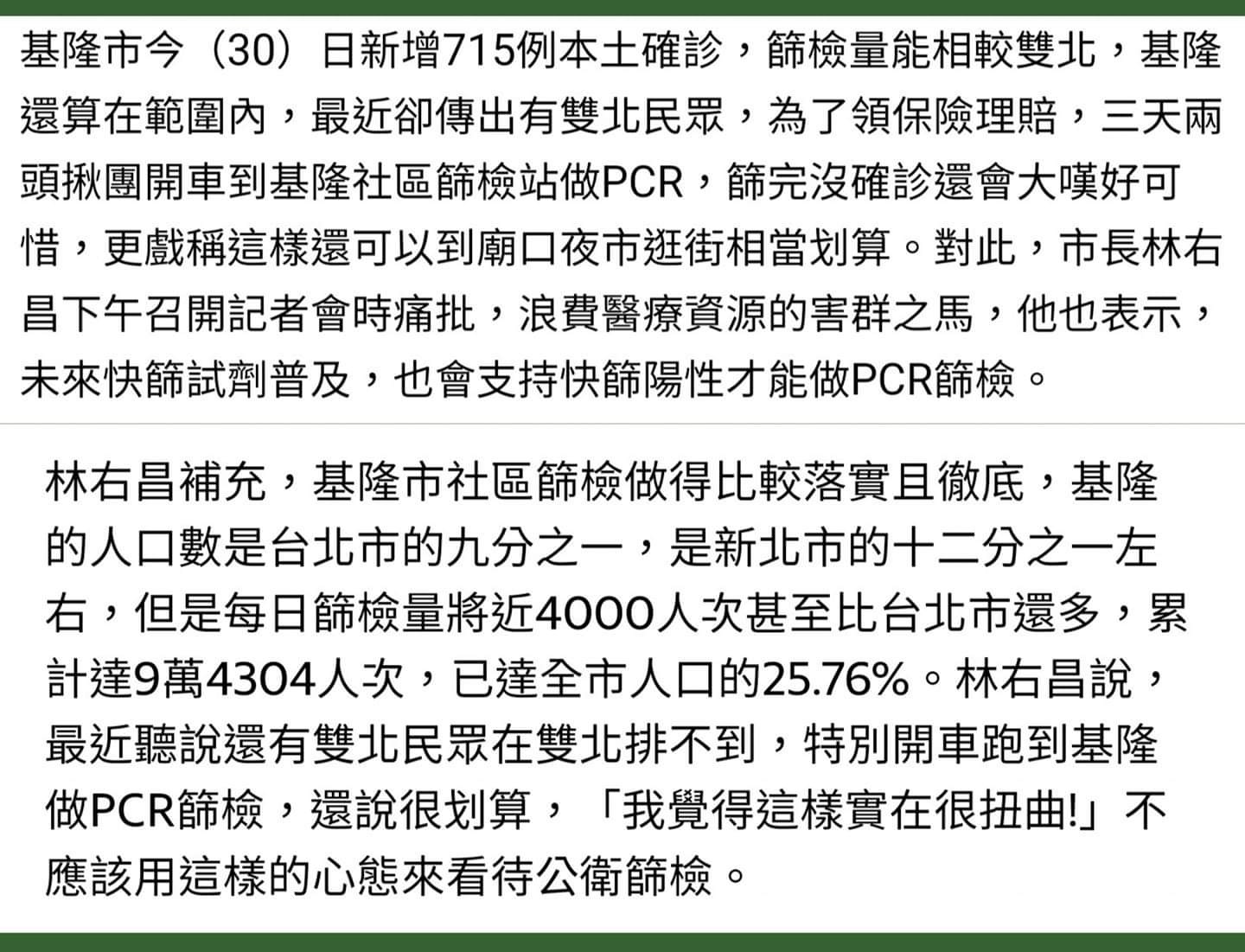 基隆市今（30）日新增715例本土確診，篩檢量能相較雙北，基隆還算在範圍內，最近卻傳出有雙北民眾，為了領保險理賠，三天兩頭揪團開車到基隆社區篩檢站做PCR，篩完沒確診還會大嘆好可惜，更戲稱這樣還可以到廟口夜市逛街相當划算。對此，市長林右昌下午召開記者會時痛批，浪費醫療資源的害群之馬，他也表示，未來快篩試劑普及，也會支持快篩陽性才能做PCR篩檢。

林右昌補充，基隆市社區篩檢做得比較落實且徹底，基隆的人口數是台北市的九分之一，是新北市的十二分之一左右，但是每日篩檢量將近4000人次甚至比台北市還多，累計達9萬4304人次，已達全市人口的25.76%。林右昌說，最近聽說還有雙北民眾在雙北排不到，特別開車跑到基隆做PCR篩檢，還說很划算，「我覺得這樣實在很扭曲!」不應該用這樣的心態來看待公衛篩檢。